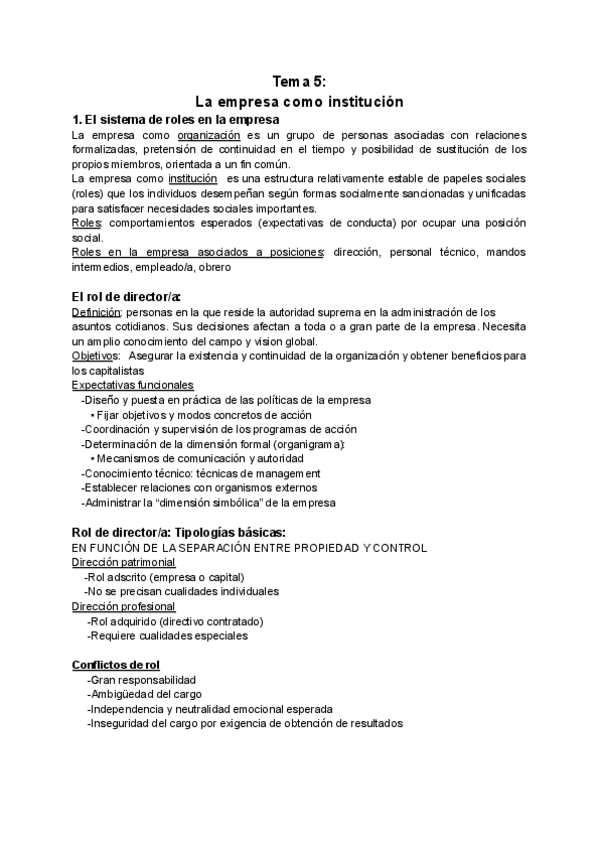 Tema 5:
La empresa como institución

1. El sistema de roles en la empresa
La empresa como organización es un grupo de personas asociadas con relaciones formalizadas, pretensión de continuidad en el tiempo y posibilidad de sustitución de los propios miembros, orientada a un fin común.
La empresa como institución es una estructura relativamente estable de papeles sociales (roles) que los individuos desempeñan según formas socialmente sancionadas y unificadas para satisfacer necesidades sociales importantes.
Roles: comportamientos esperados (expectativas de conducta) por ocupar una posición social.
Roles en la empresa asociados a posiciones: dirección, personal técnico, mandos intermedios, empleado/a, obrero

El rol de director/a:
Definición: personas en la que reside la autoridad suprema en la administración de los asuntos cotidianos. Sus decisiones afectan a toda o a gran parte de la empresa. Necesita un amplio conocimiento del campo y vision global.
Objetivos: Asegurar la existencia y continuidad de la organización y obtener beneficios para los capitalistas
Expectativas funcionales
-Diseño y puesta en práctica de las políticas de la empresa
• Fijar objetivos y modos concretos de acción
-Coordinación y supervisión de los programas de acción
-Determinación de la dimensión formal (organigrama):
• Mecanismos de comunicación y autoridad
-Conocimiento técnico: técnicas de management
-Establecer relaciones con organismos externos
-Administrar la "dimensión simbólica" de la empresa

Rol de director/a: Tipologías básicas:
EN FUNCIÓN DE LA SEPARACIÓN ENTRE PROPIEDAD Y CONTROL
Dirección patrimonial
-Rol adscrito (empresa o capital)
-No se precisan cualidades individuales
Dirección profesional
-Rol adquirido (directivo contratado)
-Requiere cualidades especiales

Conflictos de rol
-Gran responsabilidad
-Ambigüedad del cargo
-Independencia y neutralidad emocional esperada
-Inseguridad del cargo por exigencia de obtención de resultados